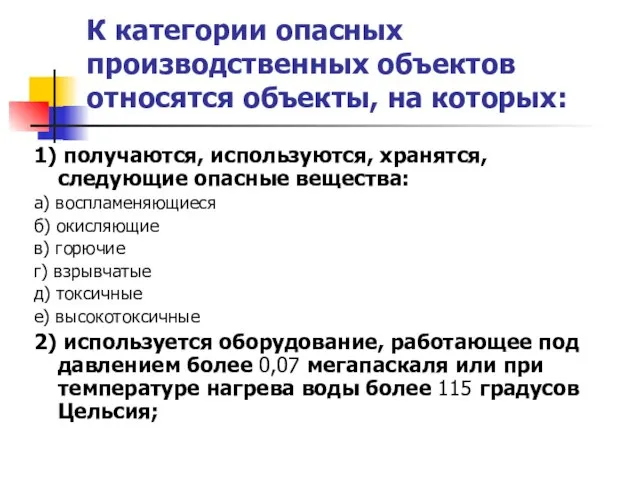 К категории опасных производственных объектов относятся объекты, на которых:

1) получаются, используются, хранятся, следующие опасные вещества:

а) воспламеняющиеся

б) окисляющие

в) горючие

г) взрывчатые

д) токсичные

е) высокотоксичные

2) используется оборудование, работающее под давлением более 0,07 мегапаскаля или при температуре нагрева воды более 115 градусов Цельсия;